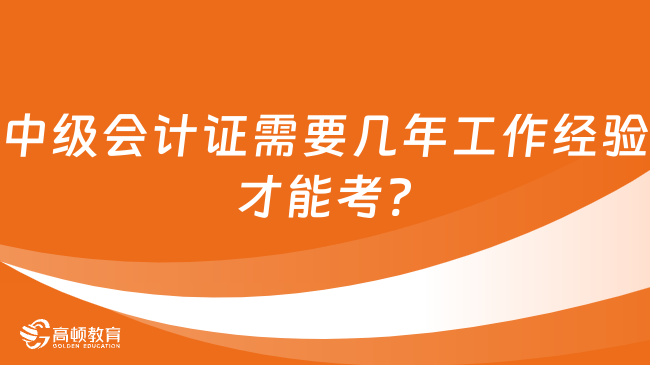 中级会计证需要几年工作经验才能考?

高顿教育
GOLDEN EDUCATION